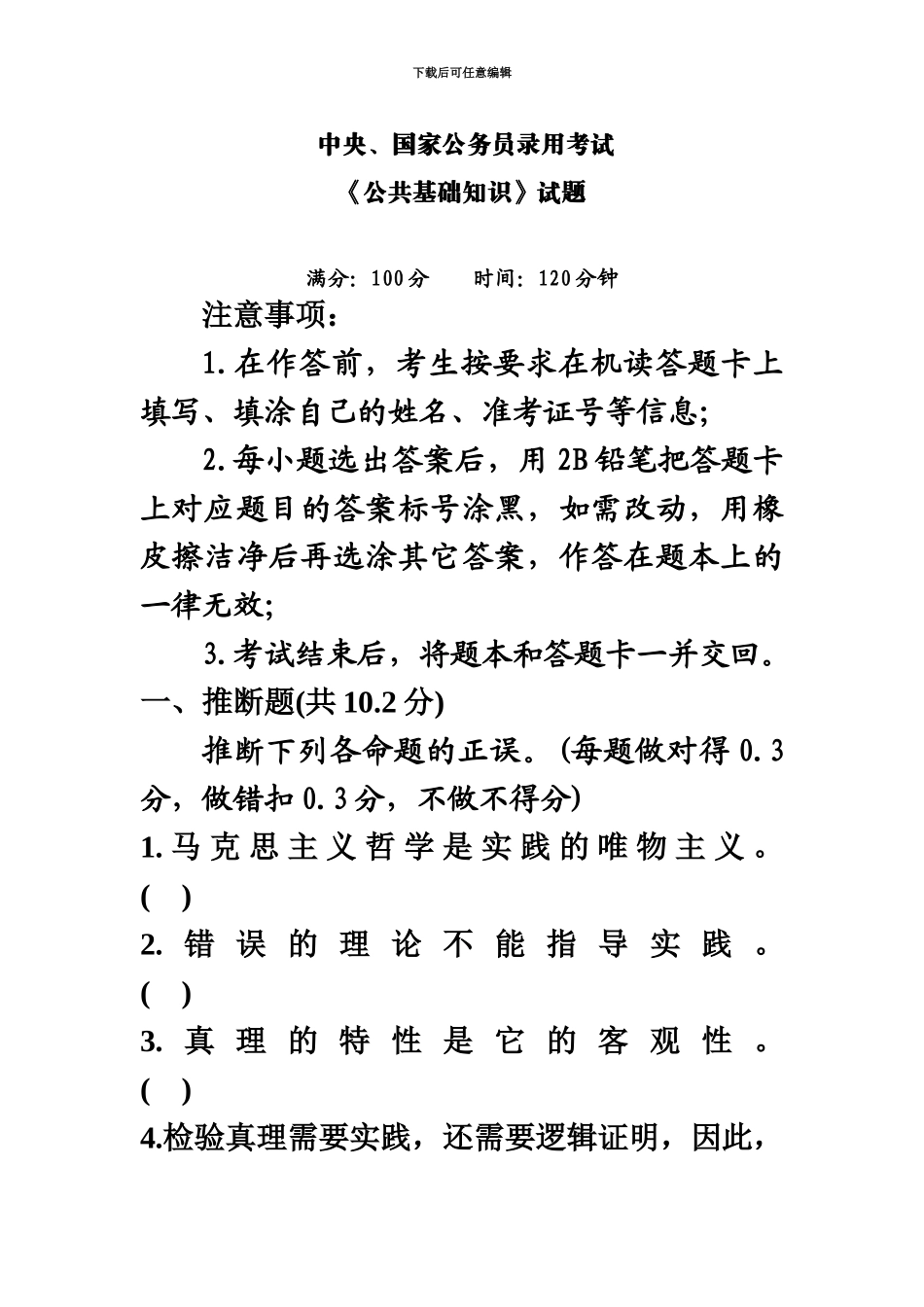 下载后可任意编辑

中央、国家公务员录用考试
《公共基础知识》试题

满分：100分　　时间：120分钟

注意事项：

1.在作答前，考生按要求在机读答题卡上填写、填涂自己的姓名、准考证号等信息;

2.每小题选出答案后，用2B铅笔把答题卡上对应题目的答案标号涂黑，如需改动，用橡皮擦洁净后再选涂其它答案，作答在题本上的一律无效;

3.考试结束后，将题本和答题卡一并交回。

一、推断题(共10.2分)

推断下列各命题的正误。(每题做对得0.3分，做错扣0.3分，不做不得分)

1.马克思主义哲学是实践的唯物主义。(　)

2.错误的理论不能指导实践。(　)

3.真理的特性是它的客观性。(　)

4.检验真理需要实践，还需要逻辑证明，因此，